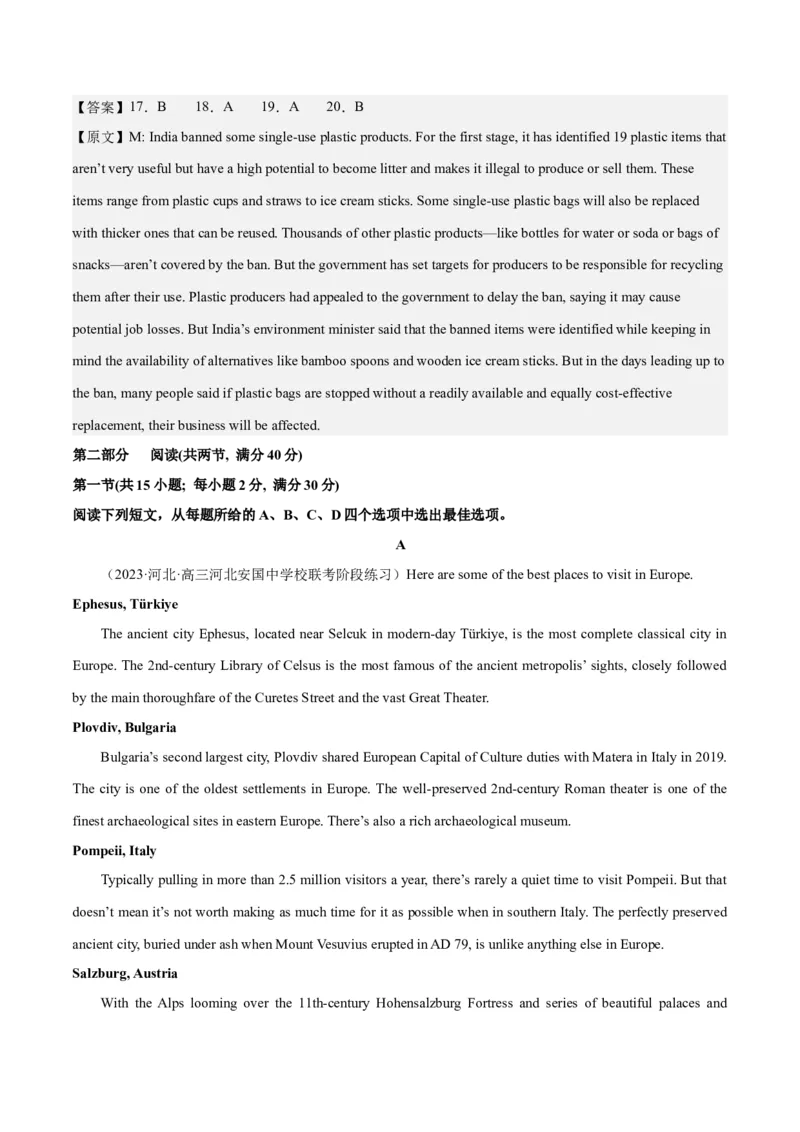 【答案】17．B　　18．A　　19．A　　20．B

【原文】M: India banned some single-use plastic products. For the first stage, it has identified 19 plastic items that aren't very useful but have a high potential to become litter and makes it illegal to produce or sell them. These items range from plastic cups and straws to ice cream sticks. Some single-use plastic bags will also be replaced with thicker ones that can be reused. Thousands of other plastic products—like bottles for water or soda or bags of snacks—aren't covered by the ban. But the government has set targets for producers to be responsible for recycling them after their use. Plastic producers had appealed to the government to delay the ban, saying it may cause potential job losses. But India's environment minister said that the banned items were identified while keeping in mind the availability of alternatives like bamboo spoons and wooden ice cream sticks. But in the days leading up to the ban, many people said if plastic bags are stopped without a readily available and equally cost-effective replacement, their business will be affected.

第二部分　阅读(共两节, 满分 40 分)

第一节(共 15 小题; 每小题 2 分, 满分 30 分)

阅读下列短文，从每题所给的 A、B、C、D 四个选项中选出最佳选项。

A

（2023·河北·高三河北安国中学校联考阶段练习）Here are some of the best places to visit in Europe.

Ephesus, Türkiye

The ancient city Ephesus, located near Selcuk in modern-day Türkiye, is the most complete classical city in Europe. The 2nd-century Library of Celsus is the most famous of the ancient metropolis' sights, closely followed by the main thoroughfare of the Curetes Street and the vast Great Theater.

Plovdiv, Bulgaria

Bulgaria's second largest city, Plovdiv shared European Capital of Culture duties with Matera in Italy in 2019. The city is one of the oldest settlements in Europe. The well-preserved 2nd-century Roman theater is one of the finest archaeological sites in eastern Europe. There's also a rich archaeological museum.

Pompeii, Italy

Typically pulling in more than 2.5 million visitors a year, there's rarely a quiet time to visit Pompeii. But that doesn't mean it's not worth making as much time for it as possible when in southern Italy. The perfectly preserved ancient city, buried under ash when Mount Vesuvius erupted in AD 79, is unlike anything else in Europe.

Salzburg, Austria

With the Alps looming over the 11th-century Hohensalzburg Fortress and series of beautiful palaces and